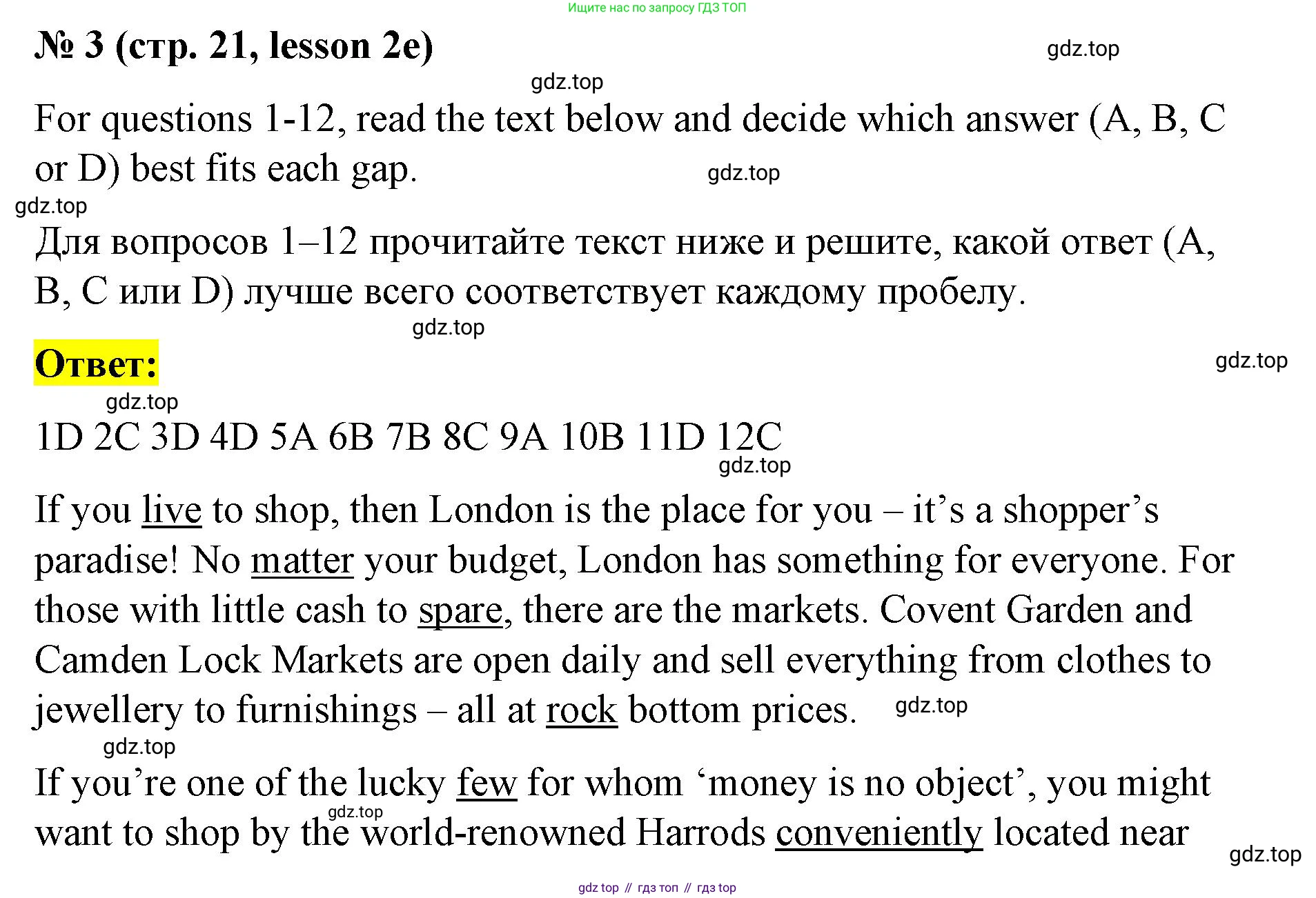 Ищите нас по запросу ГДЗ ТОП

№ 3 (стр. 21, lesson 2e)

gdz.top

gdz.top

For questions 1-12, read the text below and decide which answer (A, B, C or D) best fits each gap.

gdz.top

gdz.top

Для вопросов 1–12 прочитайте текст ниже и решите, какой ответ (A, B, C или D) лучше всего соответствует каждому пробелу.

gdz.top

Ответ:

gdz.top

gdz.top

1D 2C 3D 4D 5A 6B 7B 8C 9A 10B 11D 12C

gdz.top

If you live to shop, then London is the place for you – it's a shopper's paradise! No matter your budget, London has something for everyone. For those with little cash to spare, there are the markets. Covent Garden and Camden Lock Markets are open daily and sell everything from clothes to jewellery to furnishings – all at rock bottom prices.

gdz.top

gdz.top

If you're one of the lucky few for whom 'money is no object', you might want to shop by the world-renowned Harrods conveniently located near

gdz.top

gdz.top

gdz top // гдз топ // гдз top